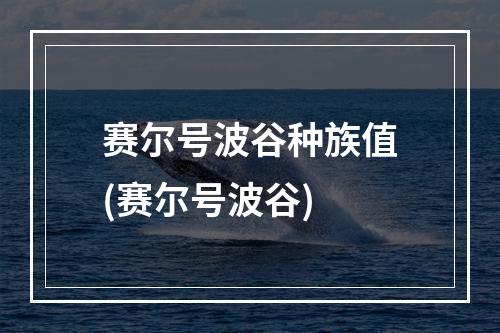 赛尔号波谷种族值
(赛尔号波谷)